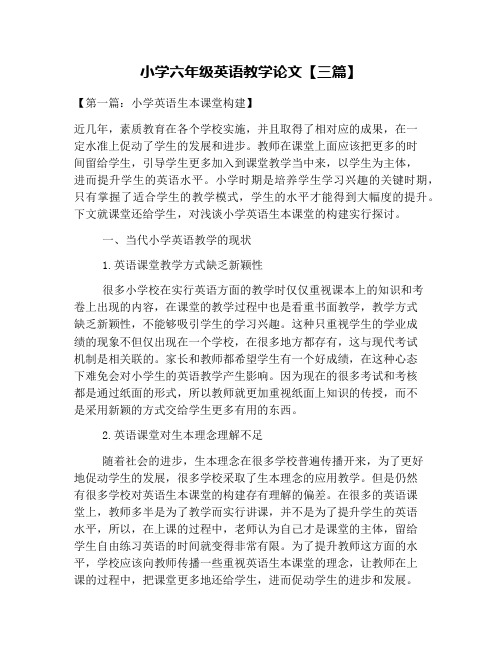 小学六年级英语教学论文【三篇】

【第一篇：小学英语生本课堂构建】

近几年，素质教育在各个学校实施，并且取得了相对应的成果，在一定水准上促动了学生的发展和进步。教师在课堂上面应该把更多的时间留给学生，引导学生更多加入到课堂教学当中来，以学生为主体，进而提升学生的英语水平。小学时期是培养学生学习兴趣的关键时期，只有掌握了适合学生的教学模式，学生的水平才能得到大幅度的提升。下文就课堂还给学生，对浅谈小学英语生本课堂的构建实行探讨。

一、当代小学英语教学的现状

1.英语课堂教学方式缺乏新颖性

很多小学校在实行英语方面的教学时仅仅重视课本上的知识和考卷上出现的内容，在课堂的教学过程中也是看重书面教学，教学方式缺乏新颖性，不能够吸引学生的学习兴趣。这种只重视学生的学业成绩的现象不但仅出现在一个学校，在很多地方都存有，这与现代考试机制是相关联的。家长和教师都希望学生有一个好成绩，在这种心态下难免会对小学生的英语教学产生影响。因为现在的很多考试和考核都是通过纸面的形式，所以教师就更加重视纸面上知识的传授，而不是采用新颖的方式交给学生更多有用的东西。

2.英语课堂对生本理念理解不足

随着社会的进步，生本理念在很多学校普遍传播开来，为了更好地促动学生的发展，很多学校采取了生本理念的应用教学。但是仍然有很多学校对英语生本课堂的构建存有理解的偏差。在很多的英语课堂上，教师多半是为了教学而实行讲课，并不是为了提升学生的英语水平，所以，在上课的过程中，老师认为自己才是课堂的主体，留给学生自由练习英语的时间就变得非常有限。为了提升教师这方面的水平，学校应该向教师传播一些重视英语生本课堂的理念，让教师在上课的过程中，把课堂更多地还给学生，进而促动学生的进步和发展。